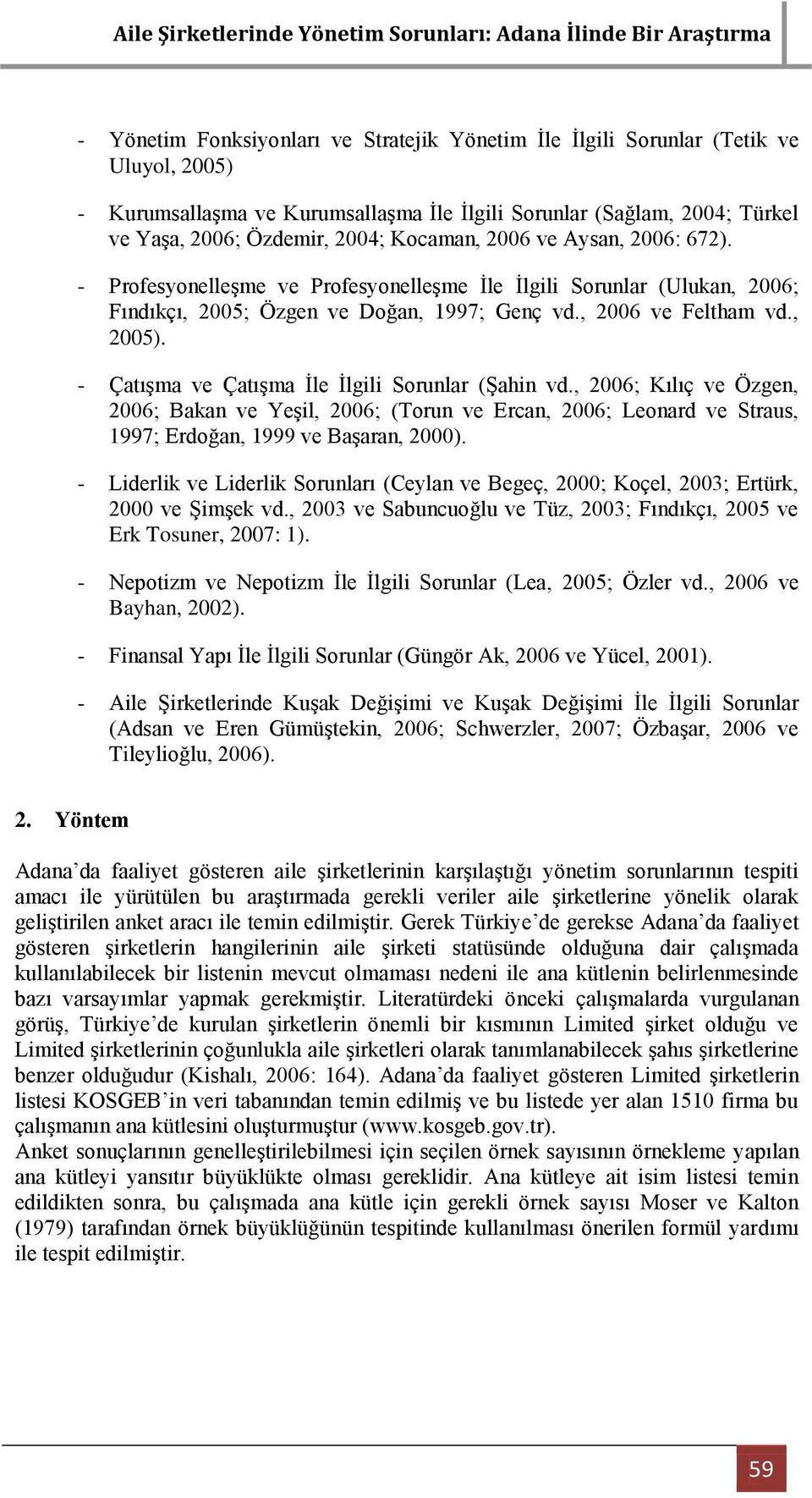 Aile Şirketlerinde Yönetim Sorunları: Adana İlinde Bir Araştırma

- Yönetim Fonksiyonları ve Stratejik Yönetim İle İlgili Sorunlar (Tetik ve Uluyol, 2005)

- Kurumsallaşma ve Kurumsallaşma İle İlgili Sorunlar (Sağlam, 2004; Türkel ve Yaşa, 2006; Özdemir, 2004; Kocaman, 2006 ve Aysan, 2006: 672).

- Profesyonelleşme ve Profesyonelleşme İle İlgili Sorunlar (Ulukan, 2006; Fındıkçı, 2005; Özgen ve Doğan, 1997; Genç vd., 2006 ve Feltham vd., 2005).

- Çatışma ve Çatışma İle İlgili Sorunlar (Şahin vd., 2006; Kılıç ve Özgen, 2006; Bakan ve Yeşil, 2006; (Torun ve Ercan, 2006; Leonard ve Straus, 1997; Erdoğan, 1999 ve Başaran, 2000).

- Liderlik ve Liderlik Sorunları (Ceylan ve Begeç, 2000; Koçel, 2003; Ertürk, 2000 ve Şimşek vd., 2003 ve Sabuncuoğlu ve Tüz, 2003; Fındıkçı, 2005 ve Erk Tosuner, 2007: 1).

- Nepotizm ve Nepotizm İle İlgili Sorunlar (Lea, 2005; Özler vd., 2006 ve Bayhan, 2002).

- Finansal Yapı İle İlgili Sorunlar (Güngör Ak, 2006 ve Yücel, 2001).

- Aile Şirketlerinde Kuşak Değişimi ve Kuşak Değişimi İle İlgili Sorunlar (Adsan ve Eren Gümüştekin, 2006; Schwerzler, 2007; Özbaşar, 2006 ve Tileylioğlu, 2006).

2. Yöntem

Adana'da faaliyet gösteren aile şirketlerinin karşılaştığı yönetim sorunlarının tespiti amacı ile yürütülen bu araştırmada gerekli veriler aile şirketlerine yönelik olarak geliştirilen anket aracı ile temin edilmiştir. Gerek Türkiye'de gerekse Adana'da faaliyet gösteren şirketlerin hangilerinin aile şirketi statüsünde olduğuna dair çalışmada kullanılabilecek bir listenin mevcut olmaması nedeni ile ana kütlenin belirlenmesinde bazı varsayımlar yapmak gerekmiştir. Literatürdeki önceki çalışmalarda vurgulanan görüş, Türkiye'de kurulan şirketlerin önemli bir kısmının Limited şirket olduğu ve Limited şirketlerinin çoğunlukla aile şirketleri olarak tanımlanabilecek şahıs şirketlerine benzer olduğudur (Kishalı, 2006: 164). Adana'da faaliyet gösteren Limited şirketlerin listesi KOSGEB'in veri tabanından temin edilmiş ve bu listede yer alan 1510 firma bu çalışmanın ana kütlesini oluşturmuştur (www.kosgeb.gov.tr).
Anket sonuçlarının genelleştirilebilmesi için seçilen örnek sayısının örnekleme yapılan ana kütleyi yansıtır büyüklükte olması gereklidir. Ana kütleye ait isim listesi temin edildikten sonra, bu çalışmada ana kütle için gerekli örnek sayısı Moser ve Kalton (1979) tarafından örnek büyüklüğünün tespitinde kullanılması önerilen formül yardımı ile tespit edilmiştir.

59